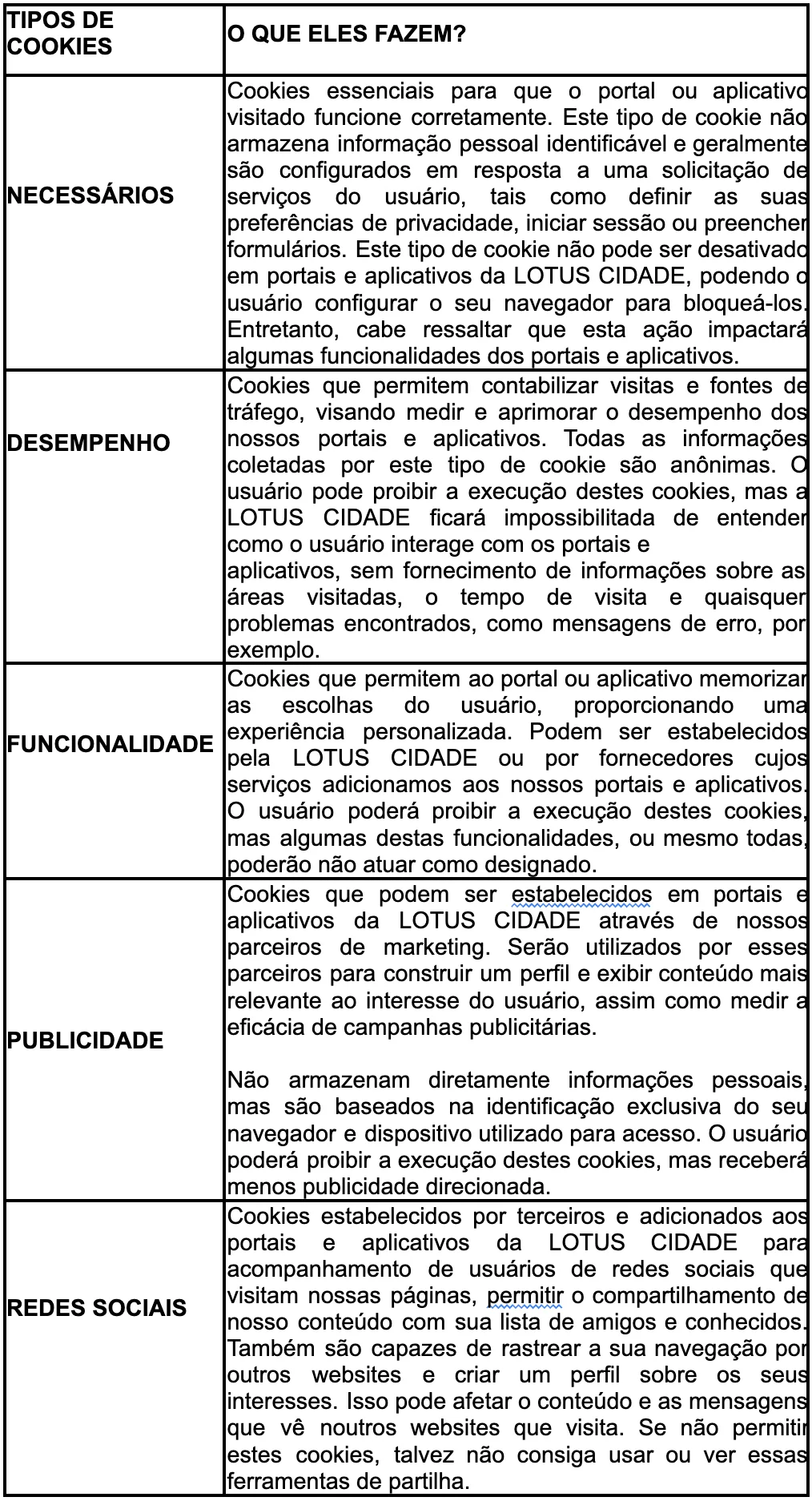 | TIPOS DE COOKIES | O QUE ELES FAZEM? |
|---|---|
| NECESSÁRIOS | Cookies essenciais para que o portal ou aplicativo visitado funcione corretamente. Este tipo de cookie não armazena informação pessoal identificável e geralmente são configurados em resposta a uma solicitação de serviços do usuário, tais como definir as suas preferências de privacidade, iniciar sessão ou preencher formulários. Este tipo de cookie não pode ser desativado em portais e aplicativos da LOTUS CIDADE, podendo o usuário configurar o seu navegador para bloqueá-los. Entretanto, cabe ressaltar que esta ação impactará algumas funcionalidades dos portais e aplicativos. |
| DESEMPENHO | Cookies que permitem contabilizar visitas e fontes de tráfego, visando medir e aprimorar o desempenho dos nossos portais e aplicativos. Todas as informações coletadas por este tipo de cookie são anônimas. O usuário pode proibir a execução destes cookies, mas a LOTUS CIDADE ficará impossibilitada de entender como o usuário interage com os portais e aplicativos, sem fornecimento de informações sobre as áreas visitadas, o tempo de visita e quaisquer problemas encontrados, como mensagens de erro, por exemplo. |
| FUNCIONALIDADE | Cookies que permitem ao portal ou aplicativo memorizar as escolhas do usuário, proporcionando uma experiência personalizada. Podem ser estabelecidos pela LOTUS CIDADE ou por fornecedores cujos serviços adicionamos aos nossos portais e aplicativos. O usuário poderá proibir a execução destes cookies, mas algumas destas funcionalidades, ou mesmo todas, poderão não atuar como designado. |
| PUBLICIDADE | Cookies que podem ser estabelecidos em portais e aplicativos da LOTUS CIDADE através de nossos parceiros de marketing. Serão utilizados por esses parceiros para construir um perfil e exibir conteúdo mais relevante ao interesse do usuário, assim como medir a eficácia de campanhas publicitárias.<br><br>Não armazenam diretamente informações pessoais, mas são baseados na identificação exclusiva do seu navegador e dispositivo utilizado para acesso. O usuário poderá proibir a execução destes cookies, mas receberá menos publicidade direcionada. |
| REDES SOCIAIS | Cookies estabelecidos por terceiros e adicionados aos portais e aplicativos da LOTUS CIDADE para acompanhamento de usuários de redes sociais que visitam nossas páginas, permitir o compartilhamento de nosso conteúdo com sua lista de amigos e conhecidos. Também são capazes de rastrear a sua navegação por outros websites e criar um perfil sobre os seus interesses. Isso pode afetar o conteúdo e as mensagens que vê noutros websites que visita. Se não permitir estes cookies, talvez não consiga usar ou ver essas ferramentas de partilha. |